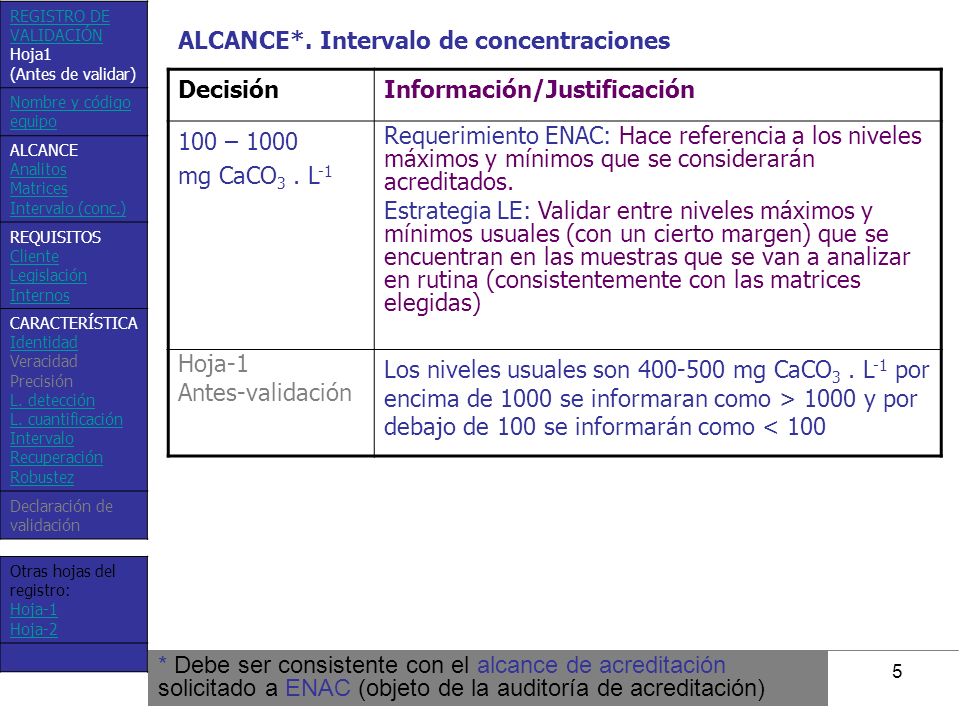 REGISTRO DE VALIDACIÓN
Hoja1
(Antes de validar)

Nombre y código equipo

ALCANCE
Analitos
Matrices
Intervalo (conc.)

REQUISITOS
Cliente
Legislación
Internos

CARACTERÍSTICA
Identidad
Veracidad
Precisión
L. detección
L. cuantificación
Intervalo
Recuperación
Robustez

Declaración de validación

Otras hojas del registro:
Hoja-1
Hoja-2

ALCANCE*. Intervalo de concentraciones

| Decisión | Información/Justificación |
|---|---|
| 100 – 1000 mg $CaCO_3$ . $L^{-1}$ | Requerimiento ENAC: Hace referencia a los niveles máximos y mínimos que se considerarán acreditados. Estrategia LE: Validar entre niveles máximos y mínimos usuales (con un cierto margen) que se encuentran en las muestras que se van a analizar en rutina (consistentemente con las matrices elegidas) |
| Hoja-1 Antes-validación | Los niveles usuales son 400-500 mg $CaCO_3$ . $L^{-1}$ por encima de 1000 se informaran como > 1000 y por debajo de 100 se informarán como < 100 |

* Debe ser consistente con el alcance de acreditación solicitado a ENAC (objeto de la auditoría de acreditación)

5